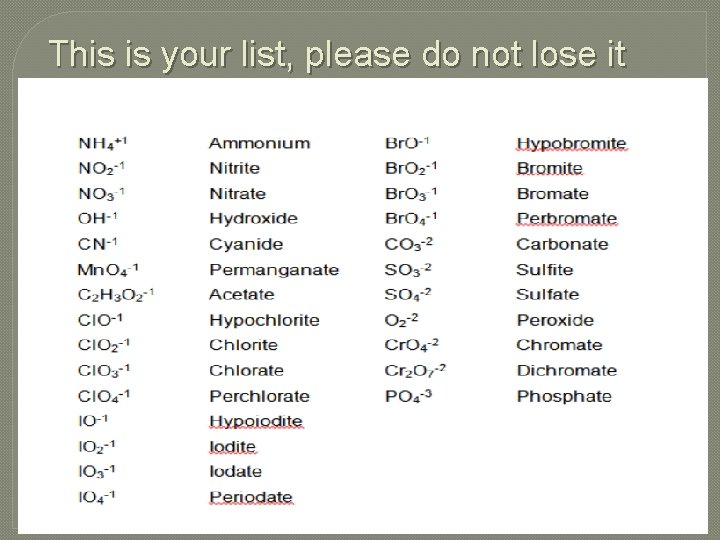 This is your list, please do not lose it

| | | | |
|---|---|---|---|
| $NH_4^{+1}$ | Ammonium | $BrO^{-1}$ | Hypobromite |
| $NO_2^{-1}$ | Nitrite | $BrO_2^{-1}$ | Bromite |
| $NO_3^{-1}$ | Nitrate | $BrO_3^{-1}$ | Bromate |
| $OH^{-1}$ | Hydroxide | $BrO_4^{-1}$ | Perbromate |
| $CN^{-1}$ | Cyanide | $CO_3^{-2}$ | Carbonate |
| $MnO_4^{-1}$ | Permanganate | $SO_3^{-2}$ | Sulfite |
| $C_2H_3O_2^{-1}$ | Acetate | $SO_4^{-2}$ | Sulfate |
| $ClO^{-1}$ | Hypochlorite | $O_2^{-2}$ | Peroxide |
| $ClO_2^{-1}$ | Chlorite | $CrO_4^{-2}$ | Chromate |
| $ClO_3^{-1}$ | Chlorate | $Cr_2O_7^{-2}$ | Dichromate |
| $ClO_4^{-1}$ | Perchlorate | $PO_4^{-3}$ | Phosphate |
| $IO^{-1}$ | Hypoiodite | | |
| $IO_2^{-1}$ | Iodite | | |
| $IO_3^{-1}$ | Iodate | | |
| $IO_4^{-1}$ | Periodate | | |